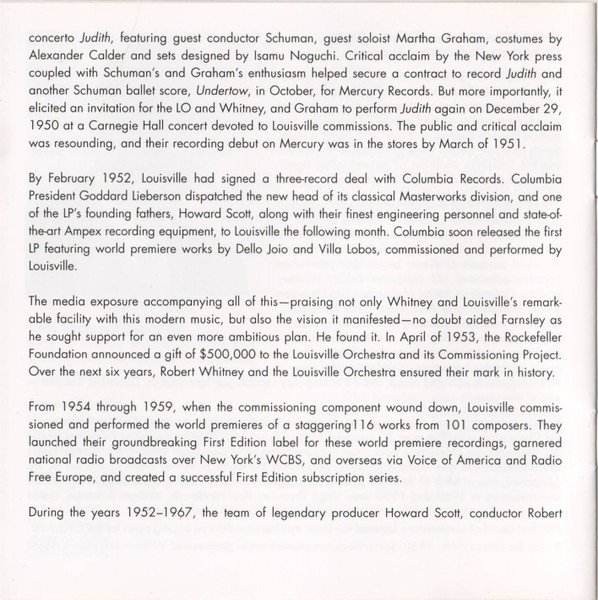 concerto Judith, featuring guest conductor Schuman, guest soloist Martha Graham, costumes by Alexander Calder and sets designed by Isamu Noguchi. Critical acclaim by the New York press coupled with Schuman's and Graham's enthusiasm helped secure a contract to record Judith and another Schuman ballet score, Undertow, in October, for Mercury Records. But more importantly, it elicited an invitation for the LO and Whitney, and Graham to perform Judith again on December 29, 1950 at a Carnegie Hall concert devoted to Louisville commissions. The public and critical acclaim was resounding, and their recording debut on Mercury was in the stores by March of 1951.

By February 1952, Louisville had signed a three-record deal with Columbia Records. Columbia President Goddard Lieberson dispatched the new head of its classical Masterworks division, and one of the LP's founding fathers, Howard Scott, along with their finest engineering personnel and state-of-the-art Ampex recording equipment, to Louisville the following month. Columbia soon released the first LP featuring world premiere works by Dello Joio and Villa Lobos, commissioned and performed by Louisville.

The media exposure accompanying all of this—praising not only Whitney and Louisville's remarkable facility with this modern music, but also the vision it manifested—no doubt aided Farnsley as he sought support for an even more ambitious plan. He found it. In April of 1953, the Rockefeller Foundation announced a gift of $500,000 to the Louisville Orchestra and its Commissioning Project. Over the next six years, Robert Whitney and the Louisville Orchestra ensured their mark in history.

From 1954 through 1959, when the commissioning component wound down, Louisville commissioned and performed the world premieres of a staggering116 works from 101 composers. They launched their groundbreaking First Edition label for these world premiere recordings, garnered national radio broadcasts over New York's WCBS, and overseas via Voice of America and Radio Free Europe, and created a successful First Edition subscription series.

During the years 1952–1967, the team of legendary producer Howard Scott, conductor Robert